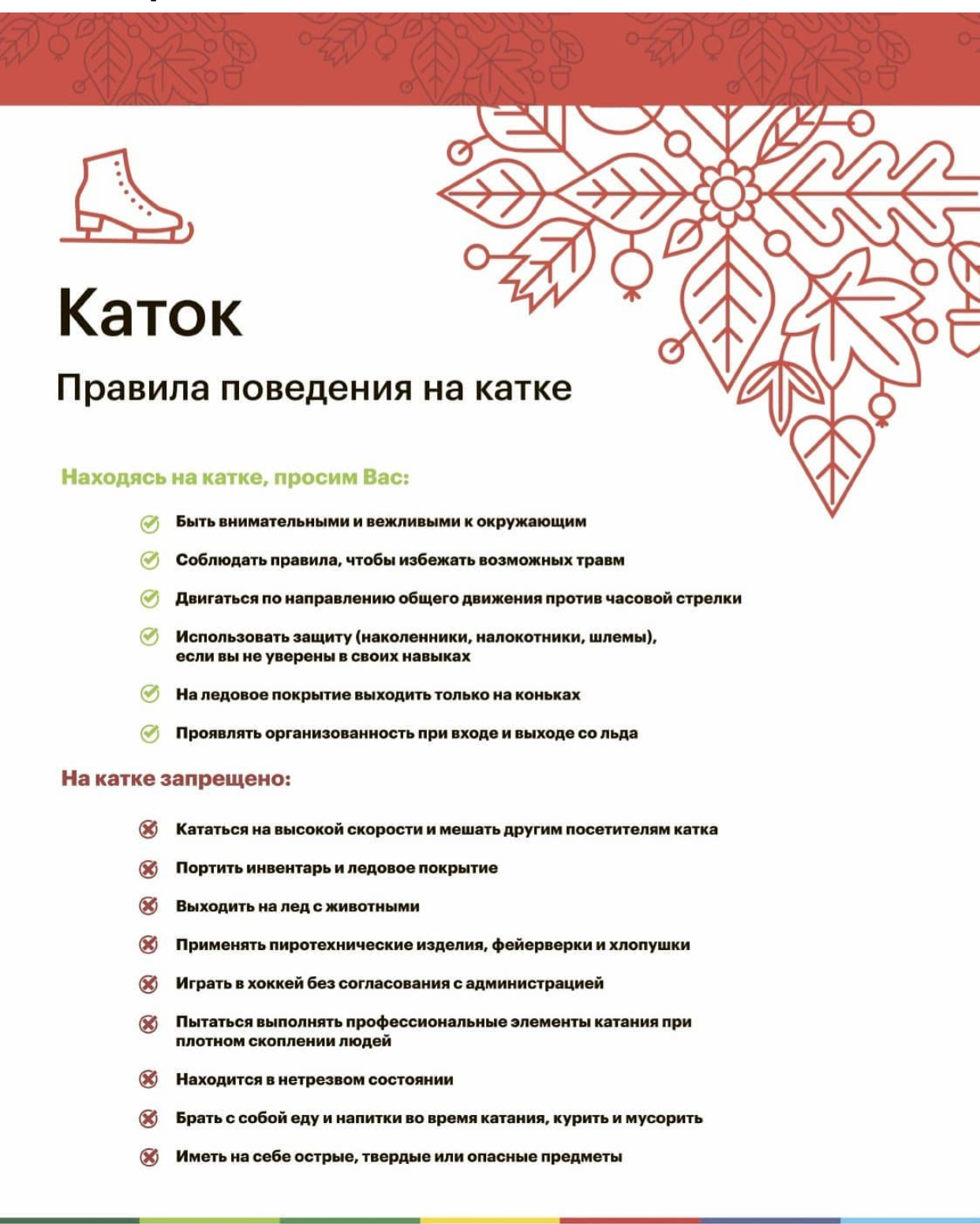 Каток

Правила поведения на катке

Находясь на катке, просим Вас:

Быть внимательными и вежливыми к окружающим

Соблюдать правила, чтобы избежать возможных травм

Двигаться по направлению общего движения против часовой стрелки

Использовать защиту (наколенники, налокотники, шлемы), если вы не уверены в своих навыках

На ледовое покрытие выходить только на коньках

Проявлять организованность при входе и выходе со льда

На катке запрещено:

Кататься на высокой скорости и мешать другим посетителям катка

Портить инвентарь и ледовое покрытие

Выходить на лед с животными

Применять пиротехнические изделия, фейерверки и хлопушки

Играть в хоккей без согласования с администрацией

Пытаться выполнять профессиональные элементы катания при плотном скоплении людей

Находится в нетрезвом состоянии

Брать с собой еду и напитки во время катания, курить и мусорить

Иметь на себе острые, твердые или опасные предметы